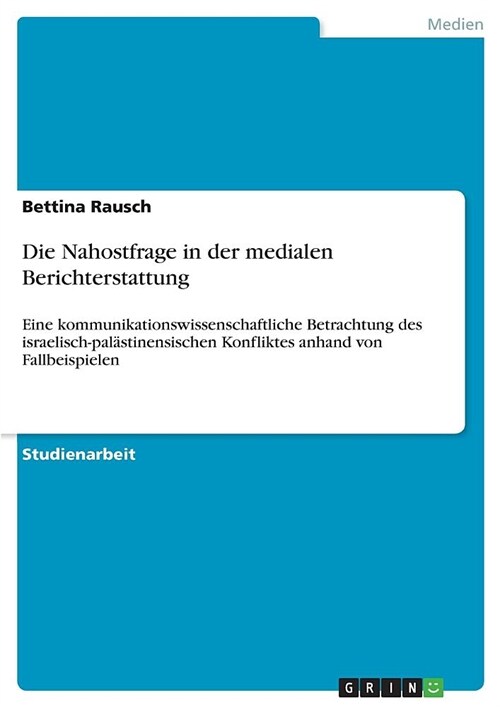 Medien

Bettina Rausch

Die Nahostfrage in der medialen Berichterstattung

Eine kommunikationswissenschaftliche Betrachtung des israelisch-palästinensischen Konfliktes anhand von Fallbeispielen

Studienarbeit

GRIN